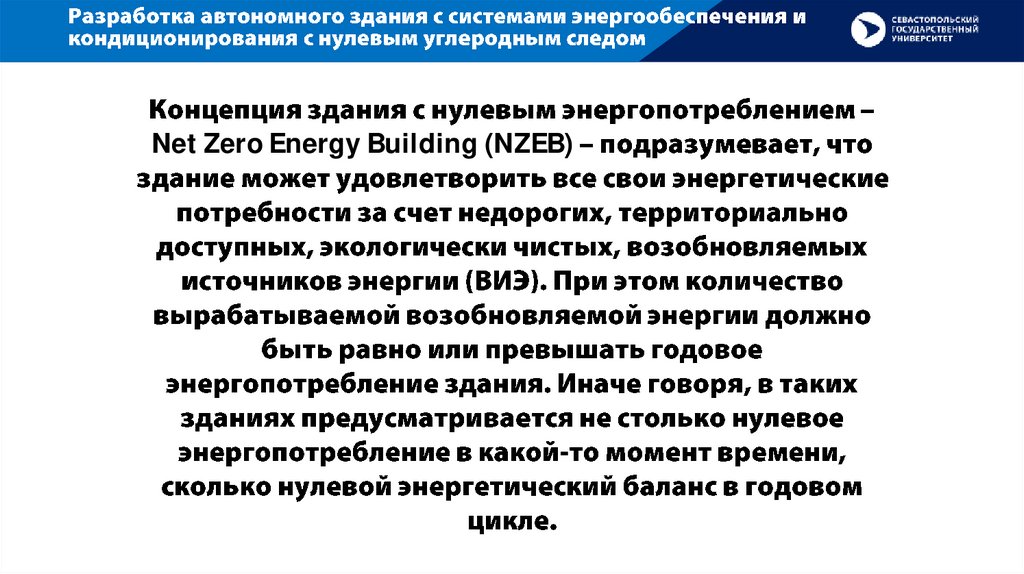 Разработка автономного здания с системами энергообеспечения и кондиционирования с нулевым углеродным следом

СЕВАСТОПОЛЬСКИЙ ГОСУДАРСТВЕННЫЙ УНИВЕРСИТЕТ

Концепция здания с нулевым энергопотреблением – Net Zero Energy Building (NZEB) – подразумевает, что здание может удовлетворить все свои энергетические потребности за счет недорогих, территориально доступных, экологически чистых, возобновляемых источников энергии (ВИЭ). При этом количество вырабатываемой возобновляемой энергии должно быть равно или превышать годовое энергопотребление здания. Иначе говоря, в таких зданиях предусматривается не столько нулевое энергопотребление в какой-то момент времени, сколько нулевой энергетический баланс в годовом цикле.